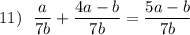 11) $\frac{a}{7b} + \frac{4a-b}{7b} = \frac{5a-b}{7b}$